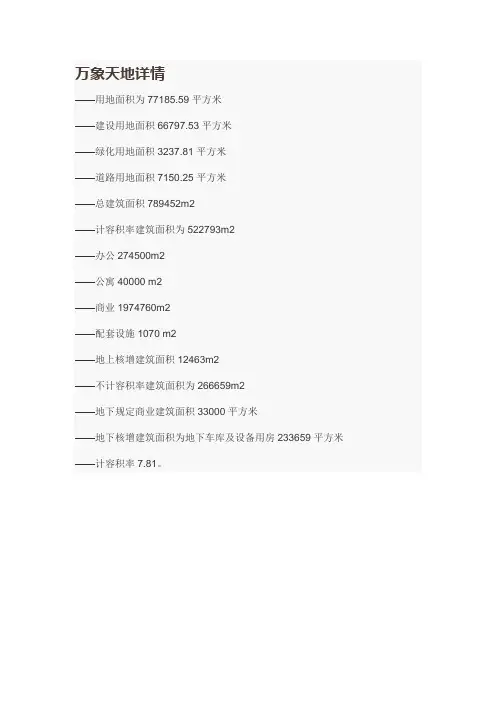 万象天地详情

——用地面积为77185.59平方米

——建设用地面积66797.53平方米

——绿化用地面积3237.81平方米

——道路用地面积7150.25平方米

——总建筑面积789452m2

——计容积率建筑面积为522793m2

——办公274500m2

——公寓40000 m2

——商业1974760m2

——配套设施1070 m2

——地上核增建筑面积12463m2

——不计容积率建筑面积为266659m2

——地下规定商业建筑面积33000平方米

——地下核增建筑面积为地下车库及设备用房233659平方米

——计容积率7.81。